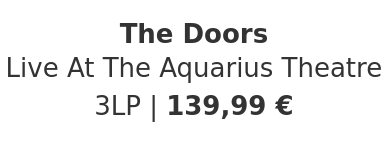 The Doors
Live At The Aquarius Theatre
3LP | 139,99 €